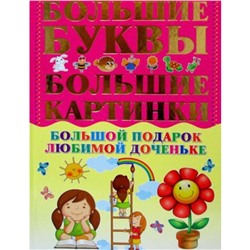 БОЛЬШИЕ БУКВЫ
БОЛЬШИЕ КАРТИНКИ

БОЛЬШОЙ ПОДАРОК ЛЮБИМОЙ ДОЧЕНЬКЕ